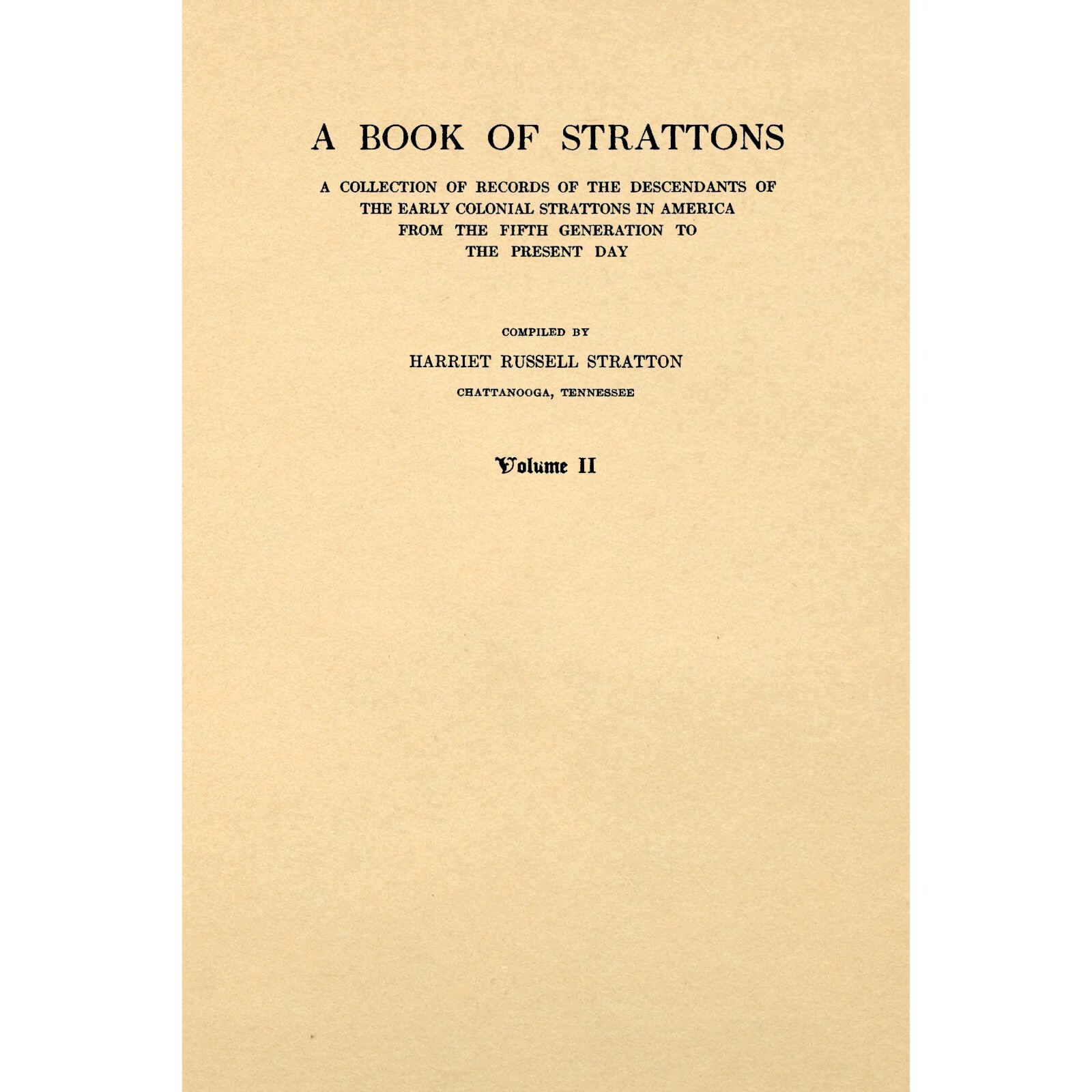 A BOOK OF STRATTONS

A COLLECTION OF RECORDS OF THE DESCENDANTS OF THE EARLY COLONIAL STRATTONS IN AMERICA FROM THE FIFTH GENERATION TO THE PRESENT DAY

COMPILED BY

HARRIET RUSSELL STRATTON

CHATTANOOGA, TENNESSEE

Volume II